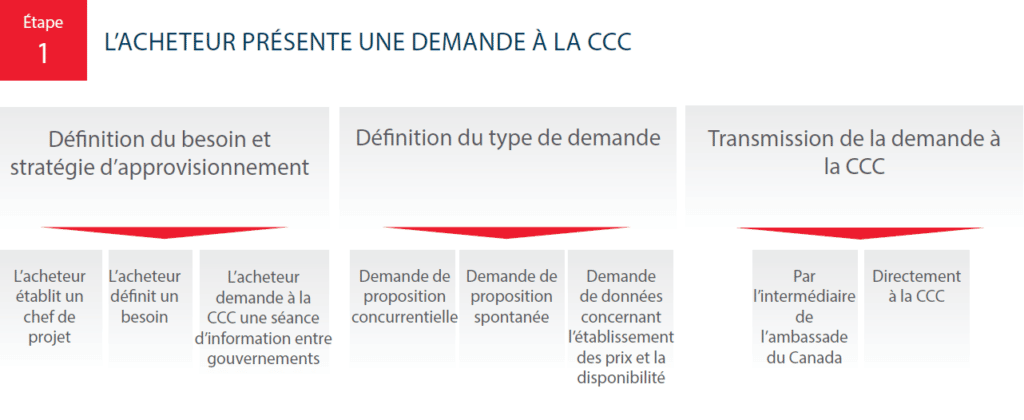 Étape
1

L'ACHETEUR PRÉSENTE UNE DEMANDE À LA CCC

Définition du besoin et stratégie d'approvisionnement

L'acheteur établit un chef de projet

L'acheteur définit un besoin

L'acheteur demande à la CCC une séance d'information entre gouvernements

Définition du type de demande

Demande de proposition concurrentielle

Demande de proposition spontanée

Demande de données concernant l'établissement des prix et la disponibilité

Transmission de la demande à la CCC

Par l'intermédiaire de l'ambassade du Canada

Directement à la CCC